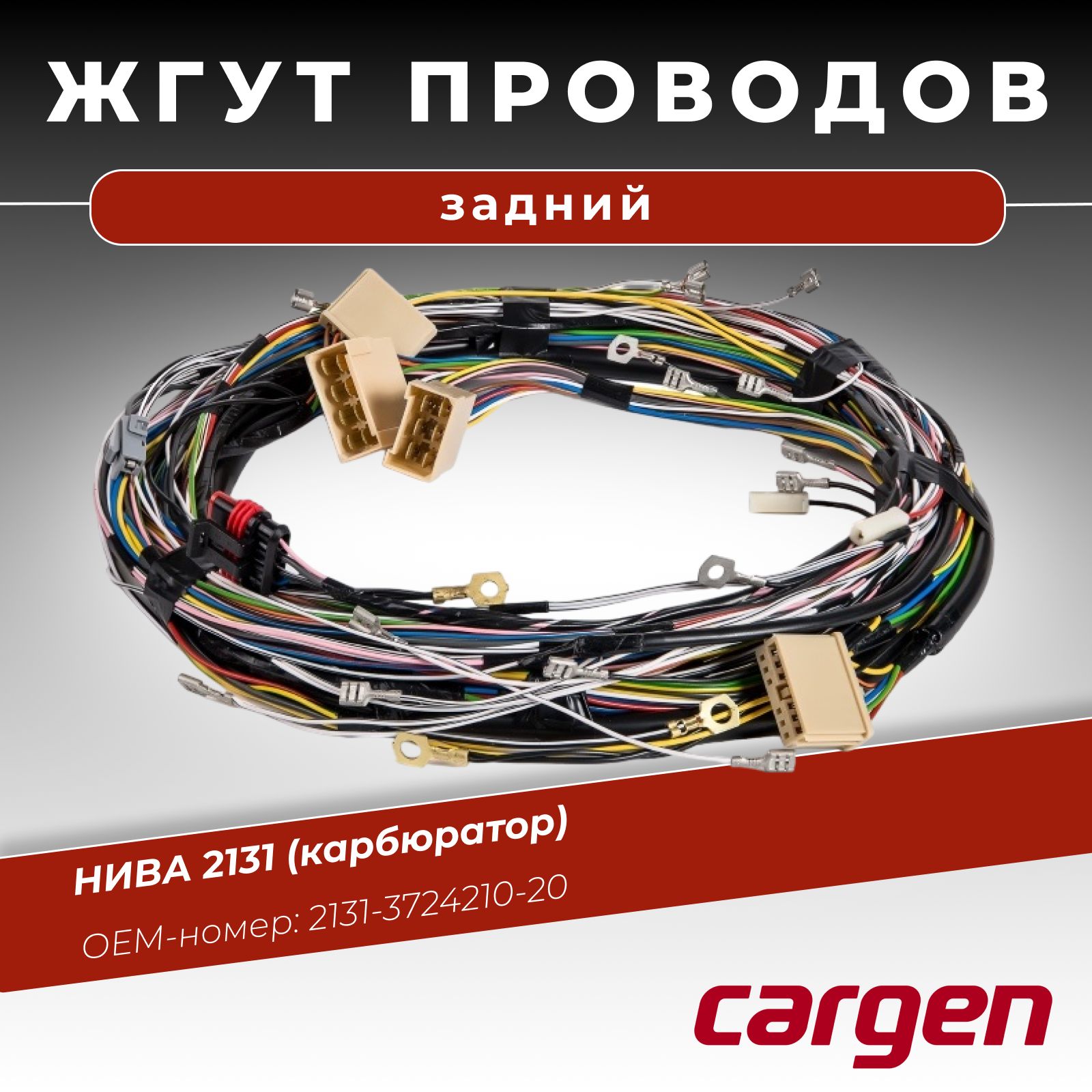 ЖГУТ ПРОВОДОВ

задний

НИВА 2131 (карбюратор)

OEM-номер: 2131-3724210-20

cargen